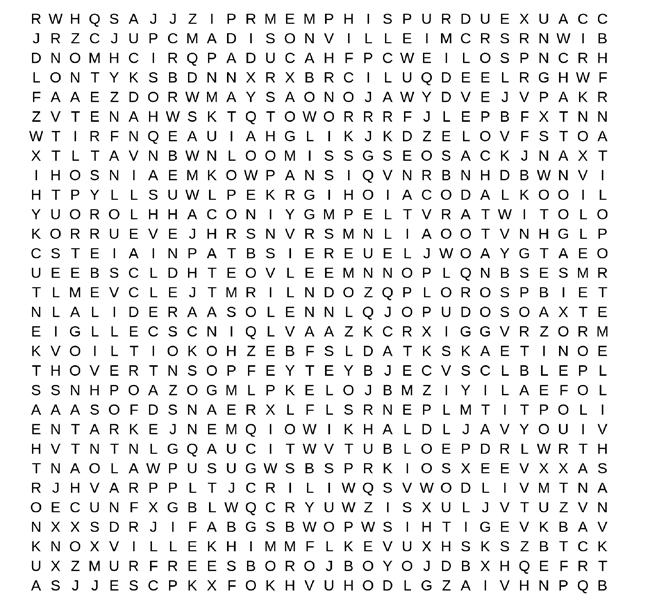 R W H Q S A J J Z I P R M E M P H I S P U R D U E X U A C C
J R Z C J U P C M A D I S O N V I L L E I M C R S R N W I B
D N O M H C I R Q P A D U C A H F P C W E I L O S P N C R H
L O N T Y K S B D N N X R X B R C I L U Q D E E L R G H W F
F A A E Z D O R W M A Y S A O N O J A W Y D V E J V P A K R
Z V T E N A H W S K T Q T O W O R R R F J L E P B F X T N N
W T I R F N Q E A U I A H G L I K J K D Z E L O V F S T O A
X T L T A V N B W N L O O M I S S G S E O S A C K J N A X T
I H O S N I A E M K O W P A N S I Q V N R B N H D B W N V I
H T P Y L L S U W L P E K R G I H O I A C O D A L K O O I L
Y U O R O L H H A C O N I Y G M P E L T V R A T W I T O L O
K O R R U E V E J H R S N V R S M N L I A O O T V N H G L P
C S T E I A I N P A T B S I E R E U E L J W O A Y G T A E O
U E E B S C L D H T E O V L E E M N N O P L Q N B S E S M R
T L M E V C L E J T M R I L N D O Z Q P L O R O S P B I E T
N L A L I D E R A A S O L E N N L Q J O P U D O S O A X T E
E I G L L E C S C N I Q L V A A Z K C R X I G G V R Z O R M
K V O I L T I O K O H Z E B F S L D A T K S K A E T I N O E
T H O V E R T N S O P F E Y T E Y B J E C V S C L B L E P L
S S N H P O A Z O G M L P K E L O J B M Z I Y I L A E F O L
A A A S O F D S N A E R X L F L S R N E P L M T I T P O L I
E N T A R K E J N E M Q I O W I K H A L D L J A V Y O U I V
H V T N T N L G Q A U C I T W V T U B L O E P D R L W R T H
T N A O L A W P U S U G W S B S P R K I O S X E E V X X A S
R J H V A R P P L T J C R I L I W Q S V W O D L I V M T N A
O E C U N F X G B L W Q C R Y U W Z I S X U L J V T U Z V N
N X X S D R J I F A B G S B W O P W S I H T I G E V K B A V
K N O X V I L L E K H I M M F L K E V U X H S K S Z B T C K
U X Z M U R F R E E S B O R O J B O Y O J D B X H Q E F R T
A S J J E S C P K X F O K H V U H O D L G Z A I V H N P Q B